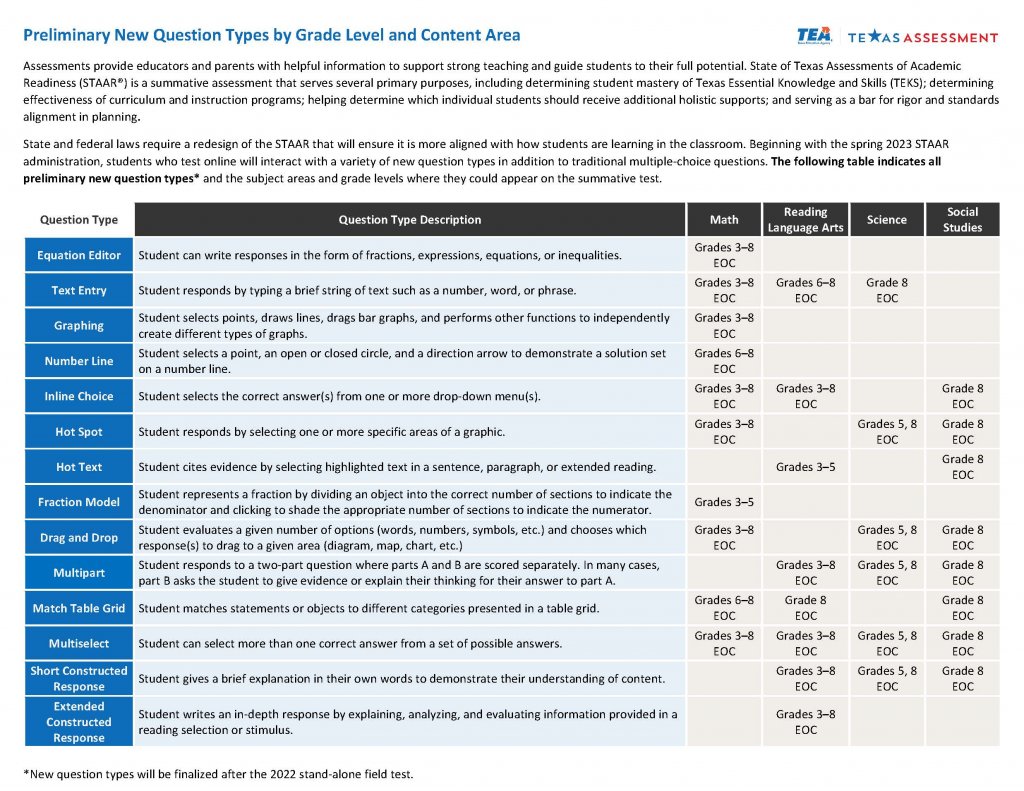 Preliminary New Question Types by Grade Level and Content Area

TEA | TEXAS ASSESSMENT

Assessments provide educators and parents with helpful information to support strong teaching and guide students to their full potential. State of Texas Assessments of Academic Readiness (STAAR®) is a summative assessment that serves several primary purposes, including determining student mastery of Texas Essential Knowledge and Skills (TEKS); determining effectiveness of curriculum and instruction programs; helping determine which individual students should receive additional holistic supports; and serving as a bar for rigor and standards alignment in planning.

State and federal laws require a redesign of the STAAR that will ensure it is more aligned with how students are learning in the classroom. Beginning with the spring 2023 STAAR administration, students who test online will interact with a variety of new question types in addition to traditional multiple-choice questions. The following table indicates all preliminary new question types* and the subject areas and grade levels where they could appear on the summative test.

| Question Type | Question Type Description | Math | Reading Language Arts | Science | Social Studies |
|---|---|---|---|---|---|
| Equation Editor | Student can write responses in the form of fractions, expressions, equations, or inequalities. | Grades 3–8 EOC | | | |
| Text Entry | Student responds by typing a brief string of text such as a number, word, or phrase. | Grades 3–8 EOC | Grades 6–8 EOC | Grade 8 EOC | |
| Graphing | Student selects points, draws lines, drags bar graphs, and performs other functions to independently create different types of graphs. | Grades 3–8 EOC | | | |
| Number Line | Student selects a point, an open or closed circle, and a direction arrow to demonstrate a solution set on a number line. | Grades 6–8 EOC | | | |
| Inline Choice | Student selects the correct answer(s) from one or more drop-down menu(s). | Grades 3–8 EOC | Grades 3–8 EOC | | Grade 8 EOC |
| Hot Spot | Student responds by selecting one or more specific areas of a graphic. | Grades 3–8 EOC | | Grades 5, 8 EOC | Grade 8 EOC |
| Hot Text | Student cites evidence by selecting highlighted text in a sentence, paragraph, or extended reading. | | Grades 3–5 | | Grade 8 EOC |
| Fraction Model | Student represents a fraction by dividing an object into the correct number of sections to indicate the denominator and clicking to shade the appropriate number of sections to indicate the numerator. | Grades 3–5 | | | |
| Drag and Drop | Student evaluates a given number of options (words, numbers, symbols, etc.) and chooses which response(s) to drag to a given area (diagram, map, chart, etc.) | Grades 3–8 EOC | | Grades 5, 8 EOC | Grade 8 EOC |
| Multipart | Student responds to a two-part question where parts A and B are scored separately. In many cases, part B asks the student to give evidence or explain their thinking for their answer to part A. | | Grades 3–8 EOC | Grades 5, 8 EOC | Grade 8 EOC |
| Match Table Grid | Student matches statements or objects to different categories presented in a table grid. | Grades 6–8 EOC | Grade 8 EOC | | Grade 8 EOC |
| Multiselect | Student can select more than one correct answer from a set of possible answers. | Grades 3–8 EOC | Grades 3–8 EOC | Grades 5, 8 EOC | Grade 8 EOC |
| Short Constructed Response | Student gives a brief explanation in their own words to demonstrate their understanding of content. | | Grades 3–8 EOC | Grades 5, 8 EOC | Grade 8 EOC |
| Extended Constructed Response | Student writes an in-depth response by explaining, analyzing, and evaluating information provided in a reading selection or stimulus. | | Grades 3–8 EOC | | |

*New question types will be finalized after the 2022 stand-alone field test.